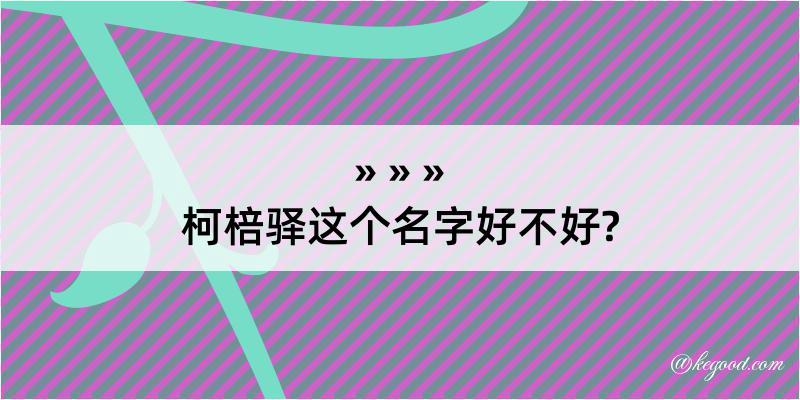 » » »
柯棓驿这个名字好不好?

@kegood.com